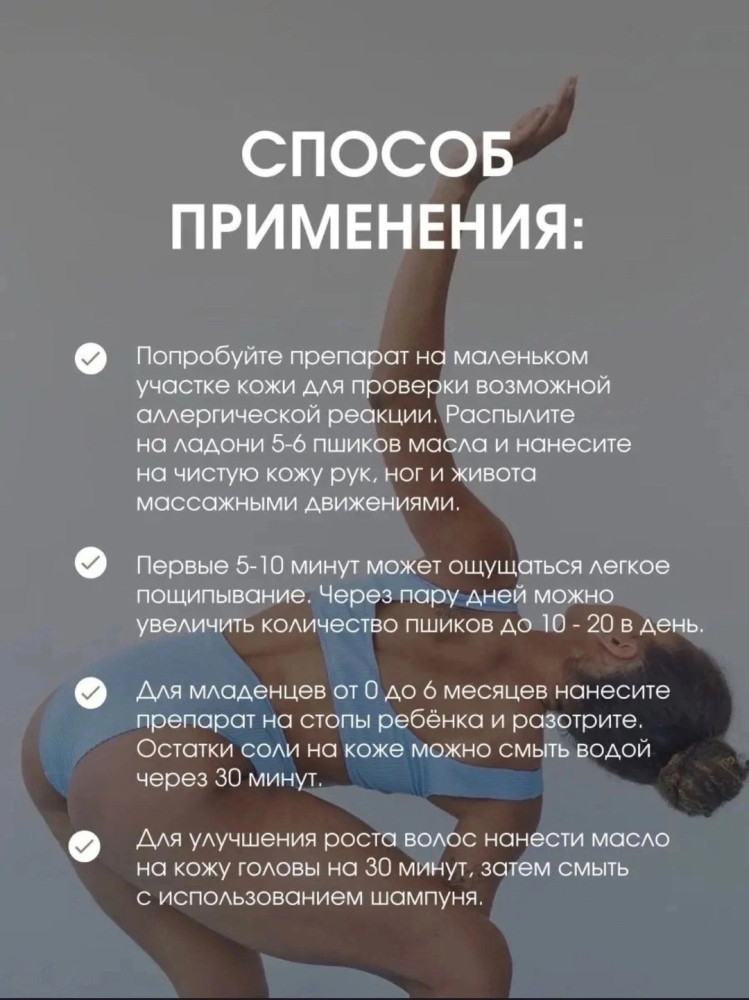 СПОСОБ ПРИМЕНЕНИЯ:

Попробуйте препарат на маленьком участке кожи для проверки возможной аллергической реакции. Распылите на ладони 5-6 пшиков масла и нанесите на чистую кожу рук, ног и живота массажными движениями.

Первые 5-10 минут может ощущаться легкое пощипывание. Через пару дней можно увеличить количество пшиков до 10 - 20 в день.

Для младенцев от 0 до 6 месяцев нанесите препарат на стопы ребёнка и разотрите. Остатки соли на коже можно смыть водой через 30 минут.

Для улучшения роста волос нанести масло на кожу головы на 30 минут, затем смыть с использованием шампуня.